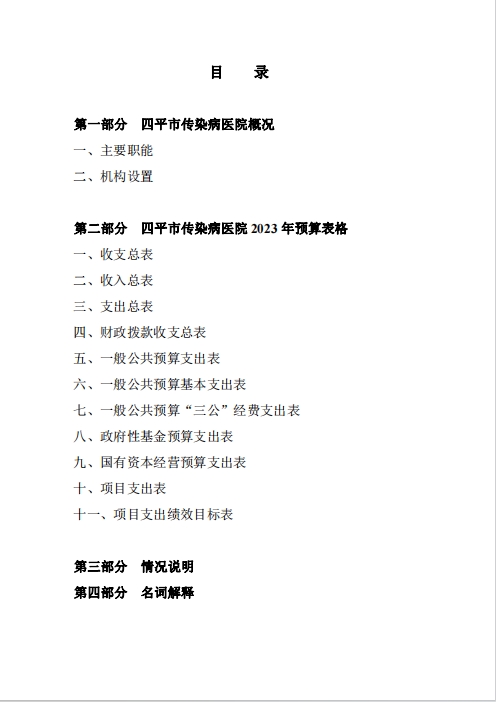 目　录

第一部分　四平市传染病医院概况

一、主要职能

二、机构设置

第二部分　四平市传染病医院 2023 年预算表格

一、收支总表

二、收入总表

三、支出总表

四、财政拨款收支总表

五、一般公共预算支出表

六、一般公共预算基本支出表

七、一般公共预算“三公”经费支出表

八、政府性基金预算支出表

九、国有资本经营预算支出表

十、项目支出表

十一、项目支出绩效目标表

第三部分　情况说明

第四部分　名词解释